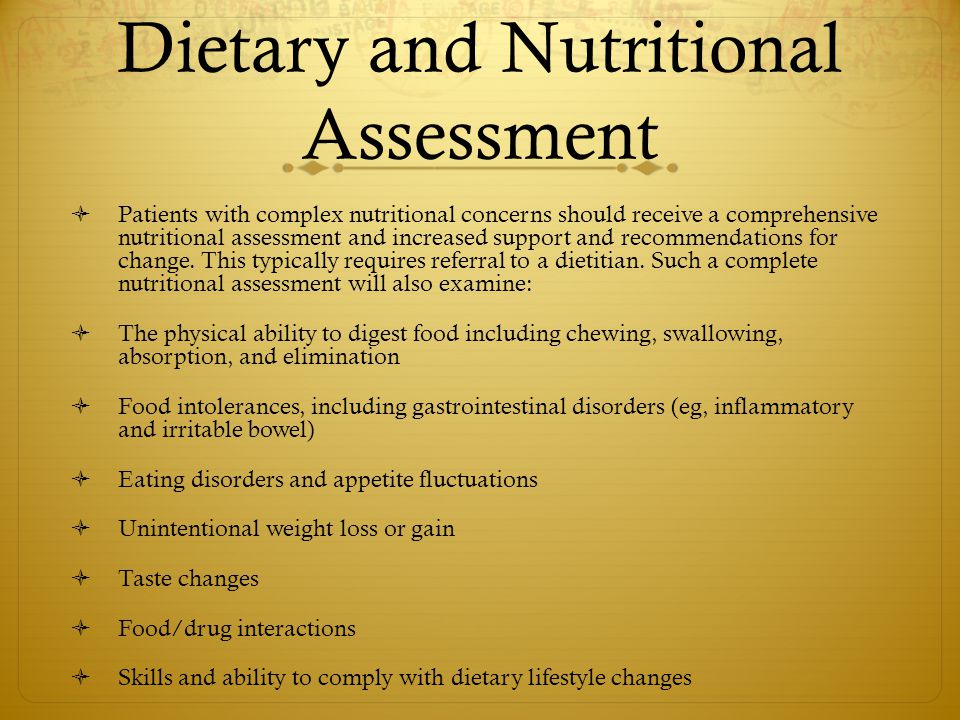 Dietary and Nutritional Assessment

Patients with complex nutritional concerns should receive a comprehensive nutritional assessment and increased support and recommendations for change. This typically requires referral to a dietitian. Such a complete nutritional assessment will also examine:

The physical ability to digest food including chewing, swallowing, absorption, and elimination

Food intolerances, including gastrointestinal disorders (eg, inflammatory and irritable bowel)

Eating disorders and appetite fluctuations

Unintentional weight loss or gain

Taste changes

Food/drug interactions

Skills and ability to comply with dietary lifestyle changes